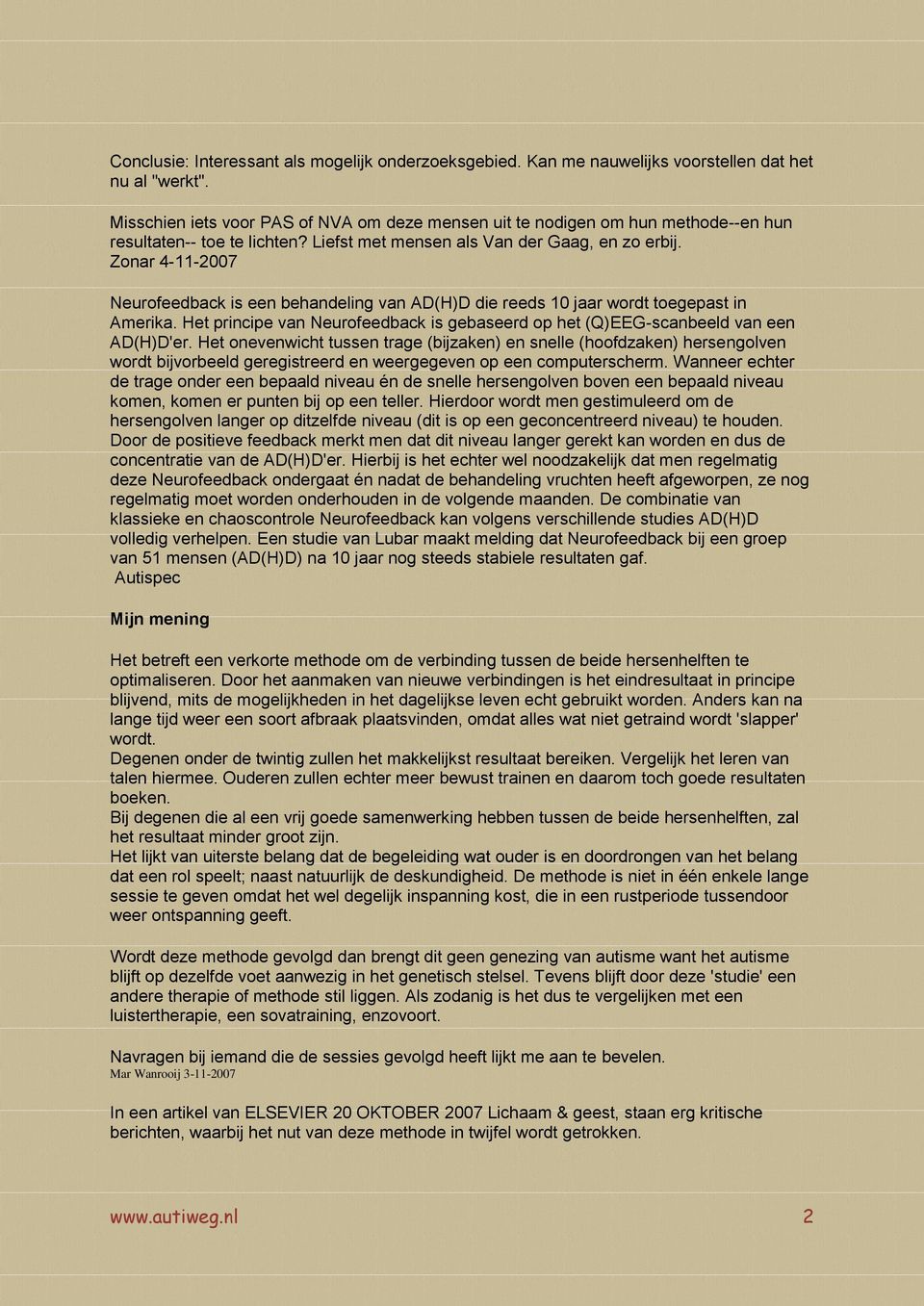 Conclusie: Interessant als mogelijk onderzoeksgebied. Kan me nauwelijks voorstellen dat het nu al "werkt".

Misschien iets voor PAS of NVA om deze mensen uit te nodigen om hun methode--en hun resultaten-- toe te lichten? Liefst met mensen als Van der Gaag, en zo erbij.
Zonar 4-11-2007

Neurofeedback is een behandeling van AD(H)D die reeds 10 jaar wordt toegepast in Amerika. Het principe van Neurofeedback is gebaseerd op het (Q)EEG-scanbeeld van een AD(H)D'er. Het onevenwicht tussen trage (bijzaken) en snelle (hoofdzaken) hersengolven wordt bijvorbeeld geregistreerd en weergegeven op een computerscherm. Wanneer echter de trage onder een bepaald niveau én de snelle hersengolven boven een bepaald niveau komen, komen er punten bij op een teller. Hierdoor wordt men gestimuleerd om de hersengolven langer op ditzelfde niveau (dit is op een geconcentreerd niveau) te houden. Door de positieve feedback merkt men dat dit niveau langer gerekt kan worden en dus de concentratie van de AD(H)D'er. Hierbij is het echter wel noodzakelijk dat men regelmatig deze Neurofeedback ondergaat én nadat de behandeling vruchten heeft afgeworpen, ze nog regelmatig moet worden onderhouden in de volgende maanden. De combinatie van klassieke en chaoscontrole Neurofeedback kan volgens verschillende studies AD(H)D volledig verhelpen. Een studie van Lubar maakt melding dat Neurofeedback bij een groep van 51 mensen (AD(H)D) na 10 jaar nog steeds stabiele resultaten gaf.
Autispec

Mijn mening

Het betreft een verkorte methode om de verbinding tussen de beide hersenhelften te optimaliseren. Door het aanmaken van nieuwe verbindingen is het eindresultaat in principe blijvend, mits de mogelijkheden in het dagelijkse leven echt gebruikt worden. Anders kan na lange tijd weer een soort afbraak plaatsvinden, omdat alles wat niet getraind wordt 'slapper' wordt.
Degenen onder de twintig zullen het makkelijkst resultaat bereiken. Vergelijk het leren van talen hiermee. Ouderen zullen echter meer bewust trainen en daarom toch goede resultaten boeken.
Bij degenen die al een vrij goede samenwerking hebben tussen de beide hersenhelften, zal het resultaat minder groot zijn.
Het lijkt van uiterste belang dat de begeleiding wat ouder is en doordrongen van het belang dat een rol speelt; naast natuurlijk de deskundigheid. De methode is niet in één enkele lange sessie te geven omdat het wel degelijk inspanning kost, die in een rustperiode tussendoor weer ontspanning geeft.

Wordt deze methode gevolgd dan brengt dit geen genezing van autisme want het autisme blijft op dezelfde voet aanwezig in het genetisch stelsel. Tevens blijft door deze 'studie' een andere therapie of methode stil liggen. Als zodanig is het dus te vergelijken met een luistertherapie, een sovatraining, enzovoort.

Navragen bij iemand die de sessies gevolgd heeft lijkt me aan te bevelen.
Mar Wanrooij 3-11-2007

In een artikel van ELSEVIER 20 OKTOBER 2007 Lichaam & geest, staan erg kritische berichten, waarbij het nut van deze methode in twijfel wordt getrokken.

www.autiweg.nl 2